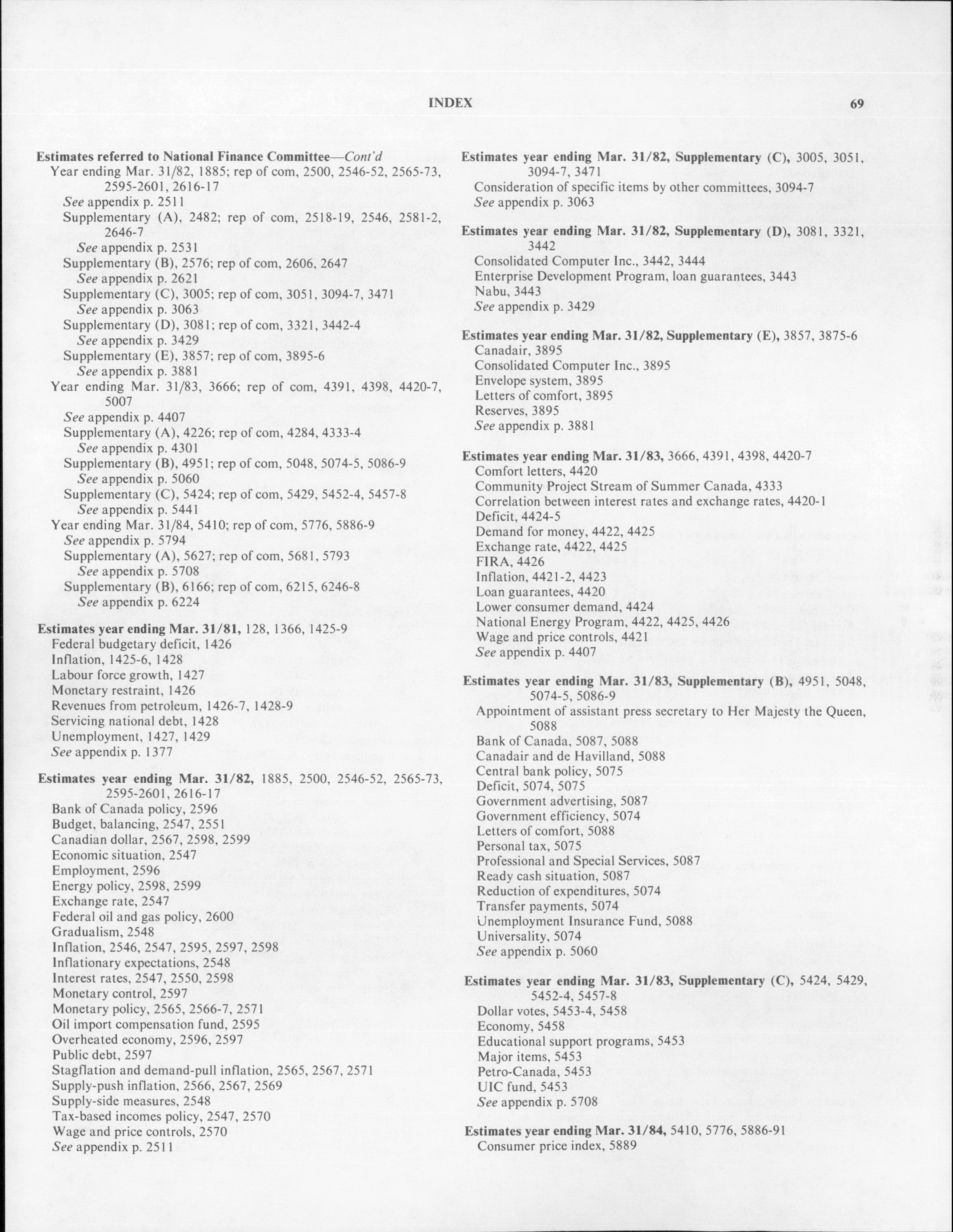 INDEX 69

Estimates referred to National Finance Committee—Cont'd
Year ending Mar. 31/82, 1885; rep of com, 2500, 2546-52, 2565-73, 2595-2601, 2616-17
See appendix p. 2511
Supplementary (A), 2482; rep of com, 2518-19, 2546, 2581-2, 2646-7
See appendix p. 2531
Supplementary (B), 2576; rep of com, 2606, 2647
See appendix p. 2621
Supplementary (C), 3005; rep of com, 3051, 3094-7, 3471
See appendix p. 3063
Supplementary (D), 3081; rep of com, 3321, 3442-4
See appendix p. 3429
Supplementary (E), 3857; rep of com, 3895-6
See appendix p. 3881
Year ending Mar. 31/83, 3666; rep of com, 4391, 4398, 4420-7, 5007
See appendix p. 4407
Supplementary (A), 4226; rep of com, 4284, 4333-4
See appendix p. 4301
Supplementary (B), 4951; rep of com, 5048, 5074-5, 5086-9
See appendix p. 5060
Supplementary (C), 5424; rep of com, 5429, 5452-4, 5457-8
See appendix p. 5441
Year ending Mar. 31/84, 5410; rep of com, 5776, 5886-9
See appendix p. 5794
Supplementary (A), 5627; rep of com, 5681, 5793
See appendix p. 5708
Supplementary (B), 6166; rep of com, 6215, 6246-8
See appendix p. 6224

Estimates year ending Mar. 31/81, 128, 1366, 1425-9
Federal budgetary deficit, 1426
Inflation, 1425-6, 1428
Labour force growth, 1427
Monetary restraint, 1426
Revenues from petroleum, 1426-7, 1428-9
Servicing national debt, 1428
Unemployment, 1427, 1429
See appendix p. 1377

Estimates year ending Mar. 31/82, 1885, 2500, 2546-52, 2565-73, 2595-2601, 2616-17
Bank of Canada policy, 2596
Budget, balancing, 2547, 2551
Canadian dollar, 2567, 2598, 2599
Economic situation, 2547
Employment, 2596
Energy policy, 2598, 2599
Exchange rate, 2547
Federal oil and gas policy, 2600
Gradualism, 2548
Inflation, 2546, 2547, 2595, 2597, 2598
Inflationary expectations, 2548
Interest rates, 2547, 2550, 2598
Monetary control, 2597
Monetary policy, 2565, 2566-7, 2571
Oil import compensation fund, 2595
Overheated economy, 2596, 2597
Public debt, 2597
Stagflation and demand-pull inflation, 2565, 2567, 2571
Supply-push inflation, 2566, 2567, 2569
Supply-side measures, 2548
Tax-based incomes policy, 2547, 2570
Wage and price controls, 2570
See appendix p. 2511

Estimates year ending Mar. 31/82, Supplementary (C), 3005, 3051, 3094-7, 3471
Consideration of specific items by other committees, 3094-7
See appendix p. 3063

Estimates year ending Mar. 31/82, Supplementary (D), 3081, 3321, 3442
Consolidated Computer Inc., 3442, 3444
Enterprise Development Program, loan guarantees, 3443
Nabu, 3443
See appendix p. 3429

Estimates year ending Mar. 31/82, Supplementary (E), 3857, 3875-6
Canadair, 3895
Consolidated Computer Inc., 3895
Envelope system, 3895
Letters of comfort, 3895
Reserves, 3895
See appendix p. 3881

Estimates year ending Mar. 31/83, 3666, 4391, 4398, 4420-7
Comfort letters, 4420
Community Project Stream of Summer Canada, 4333
Correlation between interest rates and exchange rates, 4420-1
Deficit, 4424-5
Demand for money, 4422, 4425
Exchange rate, 4422, 4425
FIRA, 4426
Inflation, 4421-2, 4423
Loan guarantees, 4420
Lower consumer demand, 4424
National Energy Program, 4422, 4425, 4426
Wage and price controls, 4421
See appendix p. 4407

Estimates year ending Mar. 31/83, Supplementary (B), 4951, 5048, 5074-5, 5086-9
Appointment of assistant press secretary to Her Majesty the Queen, 5088
Bank of Canada, 5087, 5088
Canadair and de Havilland, 5088
Central bank policy, 5075
Deficit, 5074, 5075
Government advertising, 5087
Government efficiency, 5074
Letters of comfort, 5088
Personal tax, 5075
Professional and Special Services, 5087
Ready cash situation, 5087
Reduction of expenditures, 5074
Transfer payments, 5074
Unemployment Insurance Fund, 5088
Universality, 5074
See appendix p. 5060

Estimates year ending Mar. 31/83, Supplementary (C), 5424, 5429, 5452-4, 5457-8
Dollar votes, 5453-4, 5458
Economy, 5458
Educational support programs, 5453
Major items, 5453
Petro-Canada, 5453
UIC fund, 5453
See appendix p. 5708

Estimates year ending Mar. 31/84, 5410, 5776, 5886-91
Consumer price index, 5889